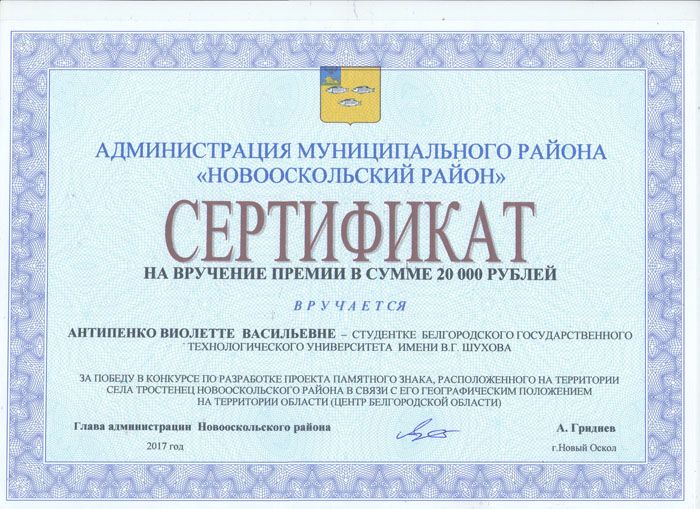 АДМИНИСТРАЦИЯ МУНИЦИПАЛЬНОГО РАЙОНА «НОВООСКОЛЬСКИЙ РАЙОН»

СЕРТИФИКАТ

НА ВРУЧЕНИЕ ПРЕМИИ В СУММЕ 20 000 РУБЛЕЙ

ВРУЧАЕТСЯ

АНТИПЕНКО ВИОЛЕТТЕ ВАСИЛЬЕВНЕ – СТУДЕНТКЕ БЕЛГОРОДСКОГО ГОСУДАРСТВЕННОГО ТЕХНОЛОГИЧЕСКОГО УНИВЕРСИТЕТА ИМЕНИ В.Г. ШУХОВА

ЗА ПОБЕДУ В КОНКУРСЕ ПО РАЗРАБОТКЕ ПРОЕКТА ПАМЯТНОГО ЗНАКА, РАСПОЛОЖЕННОГО НА ТЕРРИТОРИИ СЕЛА ТРОСТЕНЕЦ НОВООСКОЛЬСКОГО РАЙОНА В СВЯЗИ С ЕГО ГЕОГРАФИЧЕСКИМ ПОЛОЖЕНИЕМ НА ТЕРРИТОРИИ ОБЛАСТИ (ЦЕНТР БЕЛГОРОДСКОЙ ОБЛАСТИ)

Глава администрации Новооскольского района

А. Гриднев

2017 год

г.Новый Оскол